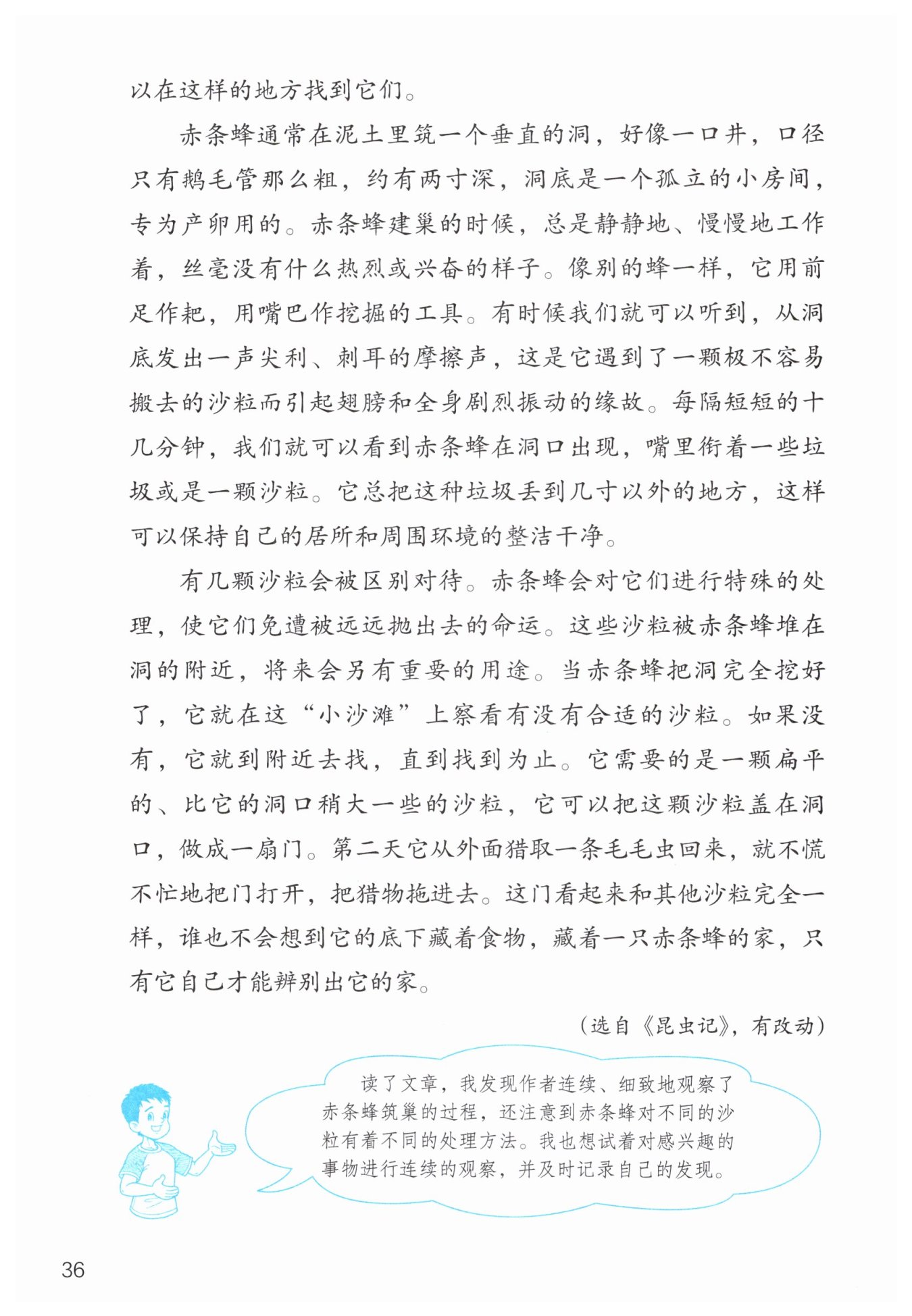 以在这样的地方找到它们。

赤条蜂通常在泥土里筑一个垂直的洞，好像一口井，口径只有鹅毛管那么粗，约有两寸深，洞底是一个孤立的小房间，专为产卵用的。赤条蜂建巢的时候，总是静静地、慢慢地工作着，丝毫没有什么热烈或兴奋的样子。像别的蜂一样，它用前足作耙，用嘴巴作挖掘的工具。有时候我们就可以听到，从洞底发出一声尖利、刺耳的摩擦声，这是它遇到了一颗极不容易搬去的沙粒而引起翅膀和全身剧烈振动的缘故。每隔短短的十几分钟，我们就可以看到赤条蜂在洞口出现，嘴里衔着一些垃圾或是一颗沙粒。它总把这种垃圾丢到几寸以外的地方，这样可以保持自己的居所和周围环境的整洁干净。

有几颗沙粒会被区别对待。赤条蜂会对它们进行特殊的处理，使它们免遭被远远抛出去的命运。这些沙粒被赤条蜂堆在洞的附近，将来会另有重要的用途。当赤条蜂把洞完全挖好了，它就在这“小沙滩”上察看有没有合适的沙粒。如果没有，它就到附近去找，直到找到为止。它需要的是一颗扁平的、比它的洞口稍大一些的沙粒，它可以把这颗沙粒盖在洞口，做成一扇门。第二天它从外面猎取一条毛毛虫回来，就不慌不忙地把门打开，把猎物拖进去。这门看起来和其他沙粒完全一样，谁也不会想到它的底下藏着食物，藏着一只赤条蜂的家，只有它自己才能辨别出它的家。

（选自《昆虫记》，有改动）

读了文章，我发现作者连续、细致地观察了赤条蜂筑巢的过程，还注意到赤条蜂对不同的沙粒有着不同的处理方法。我也想试着对感兴趣的事物进行连续的观察，并及时记录自己的发现。

36